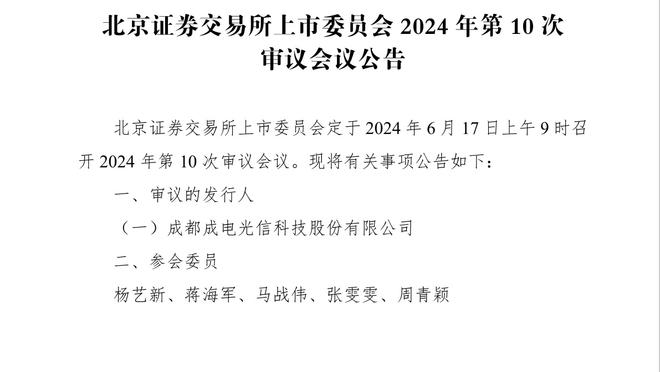 北京证券交易所上市委员会 2024 年第 10 次审议会议公告

北京证券交易所上市委员会定于 2024 年 6 月 17 日上午 9 时召开 2024 年第 10 次审议会议。现将有关事项公告如下：

一、审议的发行人

（一）成都成电光信科技股份有限公司

二、参会委员

杨艺新、蒋海军、马战伟、张雯雯、周青颖